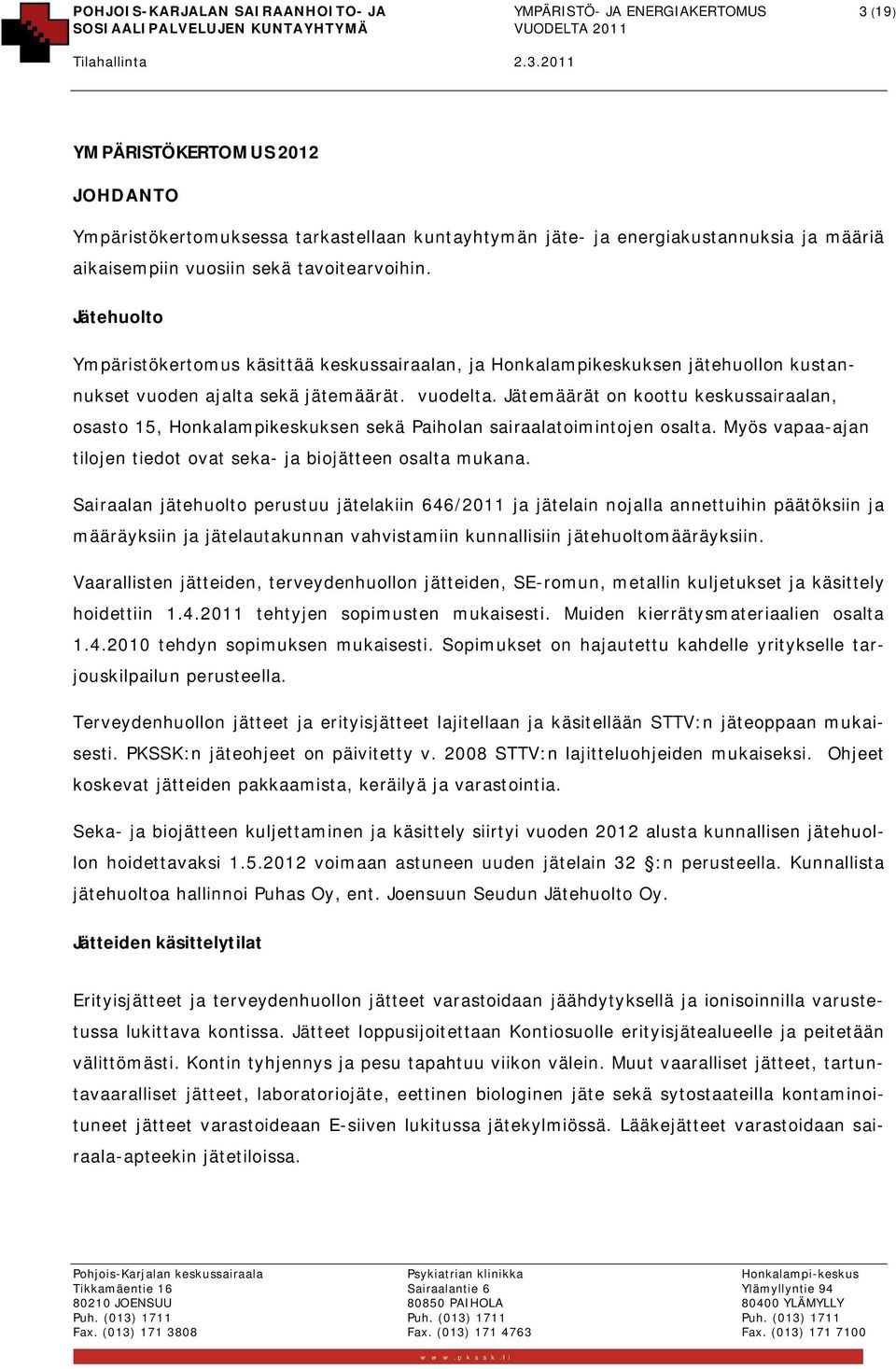 POHJOIS-KARJALAN SAIRAANHOITO- JA SOSIAALIPALVELUJEN KUNTAYHTYMÄ

YMPÄRISTÖ- JA ENERGIAKERTOMUS VUODELTA 2011

3 (19)

Tilahallinta

2.3.2011

YMPÄRISTÖKERTOMUS 2012

JOHDANTO

Ympäristökertomuksessa tarkastellaan kuntayhtymän jäte- ja energiakustannuksia ja määriä aikaisempiin vuosiin sekä tavoitearvoihin.

Jätehuolto

Ympäristökertomus käsittää keskussairaalan, ja Honkalampikeskuksen jätehuollon kustannukset vuoden ajalta sekä jätemäärät. vuodelta. Jätemäärät on koottu keskussairaalan, osasto 15, Honkalampikeskuksen sekä Paiholan sairaalatoimintojen osalta. Myös vapaa-ajan tilojen tiedot ovat seka- ja biojätteen osalta mukana.

Sairaalan jätehuolto perustuu jätelakiin 646/2011 ja jätelain nojalla annettuihin päätöksiin ja määräyksiin ja jätelautakunnan vahvistamiin kunnallisiin jätehuoltomääräyksiin.

Vaarallisten jätteiden, terveydenhuollon jätteiden, SE-romun, metallin kuljetukset ja käsittely hoidettiin 1.4.2011 tehtyjen sopimusten mukaisesti. Muiden kierrätysmateriaalien osalta 1.4.2010 tehdyn sopimuksen mukaisesti. Sopimukset on hajautettu kahdelle yritykselle tarjouskilpailun perusteella.

Terveydenhuollon jätteet ja erityisjätteet lajitellaan ja käsitellään STTV:n jäteoppaan mukaisesti. PKSSK:n jäteohjeet on päivitetty v. 2008 STTV:n lajitteluohjeiden mukaiseksi. Ohjeet koskevat jätteiden pakkaamista, keräilyä ja varastointia.

Seka- ja biojätteen kuljettaminen ja käsittely siirtyi vuoden 2012 alusta kunnallisen jätehuollon hoidettavaksi 1.5.2012 voimaan astuneen uuden jätelain 32 §:n perusteella. Kunnallista jätehuoltoa hallinnoi Puhas Oy, ent. Joensuun Seudun Jätehuolto Oy.

Jätteiden käsittelytilat

Erityisjätteet ja terveydenhuollon jätteet varastoidaan jäähdytyksellä ja ionisoinnilla varustetussa lukittava kontissa. Jätteet loppusijoitettaan Kontiosuolle erityisjätealueelle ja peitetään välittömästi. Kontin tyhjennys ja pesu tapahtuu viikon välein. Muut vaaralliset jätteet, tartuntavaaralliset jätteet, laboratoriojäte, eettinen biologinen jäte sekä sytostaateilla kontaminoituneet jätteet varastoideaan E-siiven lukitussa jätekylmiössä. Lääkejätteet varastoidaan sairaala-apteekin jätetiloissa.

Pohjois-Karjalan keskussairaala
Tikkamäentie 16
80210 JOENSUU
Puh. (013) 1711
Fax. (013) 171 3808

Psykiatrian klinikka
Sairaalantie 6
80850 PAIHOLA
Puh. (013) 1711
Fax. (013) 171 4763

Honkalampi-keskus
Ylämyllyntie 94
80400 YLÄMYLLY
Puh. (013) 1711
Fax. (013) 171 7100

www.pkssk.fi